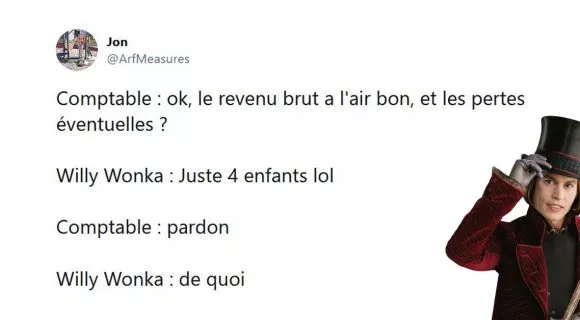 Jon
@ArfMeasures

Comptable : ok, le revenu brut a l'air bon, et les pertes éventuelles ?

Willy Wonka : Juste 4 enfants lol

Comptable : pardon

Willy Wonka : de quoi